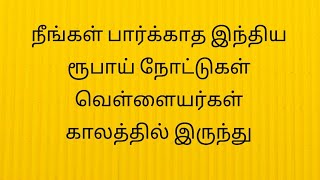 நீங்கள் பார்க்காத இந்திய ரூபாய் நோட்டுகள் வெள்ளையர்கள் காலத்தில் இருந்து